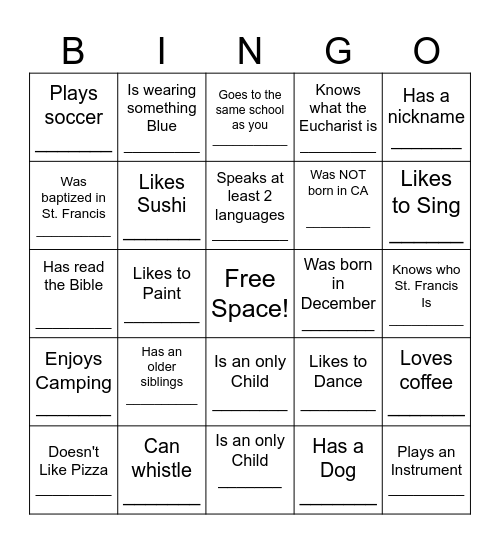 | B | I | N | G | O |
|---|---|---|---|---|
| Plays soccer ________ | Is wearing something Blue ________ | Goes to the same school as you ________ | Knows what the Eucharist is ________ | Has a nickname ________ |
| Was baptized in St. Francis ________ | Likes Sushi ________ | Speaks at least 2 languages ________ | Was NOT born in CA ________ | Likes to Sing ________ |
| Has read the Bible ________ | Likes to Paint ________ | Free Space! | Was born in December ________ | Knows who St. Francis Is ________ |
| Enjoys Camping ________ | Has an older siblings ________ | Is an only Child ________ | Likes to Dance ________ | Loves coffee ________ |
| Doesn't Like Pizza ________ | Can whistle ________ | Is an only Child ________ | Has a Dog ________ | Plays an Instrument ________ |